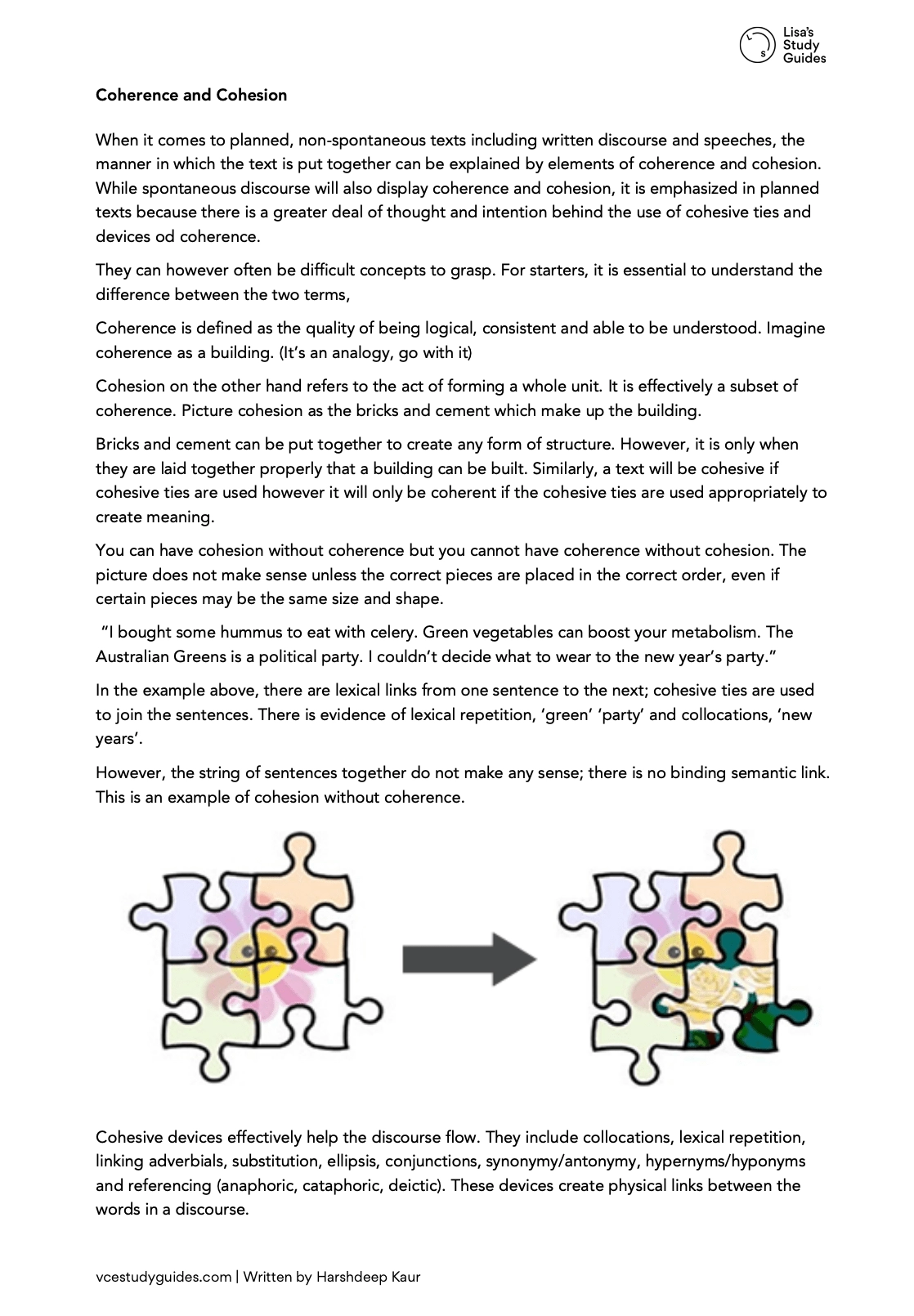 Lisa's Study Guides

Coherence and Cohesion

When it comes to planned, non-spontaneous texts including written discourse and speeches, the manner in which the text is put together can be explained by elements of coherence and cohesion. While spontaneous discourse will also display coherence and cohesion, it is emphasized in planned texts because there is a greater deal of thought and intention behind the use of cohesive ties and devices od coherence.

They can however often be difficult concepts to grasp. For starters, it is essential to understand the difference between the two terms,

Coherence is defined as the quality of being logical, consistent and able to be understood. Imagine coherence as a building. (It's an analogy, go with it)

Cohesion on the other hand refers to the act of forming a whole unit. It is effectively a subset of coherence. Picture cohesion as the bricks and cement which make up the building.

Bricks and cement can be put together to create any form of structure. However, it is only when they are laid together properly that a building can be built. Similarly, a text will be cohesive if cohesive ties are used however it will only be coherent if the cohesive ties are used appropriately to create meaning.

You can have cohesion without coherence but you cannot have coherence without cohesion. The picture does not make sense unless the correct pieces are placed in the correct order, even if certain pieces may be the same size and shape.

"I bought some hummus to eat with celery. Green vegetables can boost your metabolism. The Australian Greens is a political party. I couldn't decide what to wear to the new year's party."

In the example above, there are lexical links from one sentence to the next; cohesive ties are used to join the sentences. There is evidence of lexical repetition, 'green' 'party' and collocations, 'new years'.

However, the string of sentences together do not make any sense; there is no binding semantic link. This is an example of cohesion without coherence.

Cohesive devices effectively help the discourse flow. They include collocations, lexical repetition, linking adverbials, substitution, ellipsis, conjunctions, synonymy/antonymy, hypernyms/hyponyms and referencing (anaphoric, cataphoric, deictic). These devices create physical links between the words in a discourse.

vcestudyguides.com | Written by Harshdeep Kaur